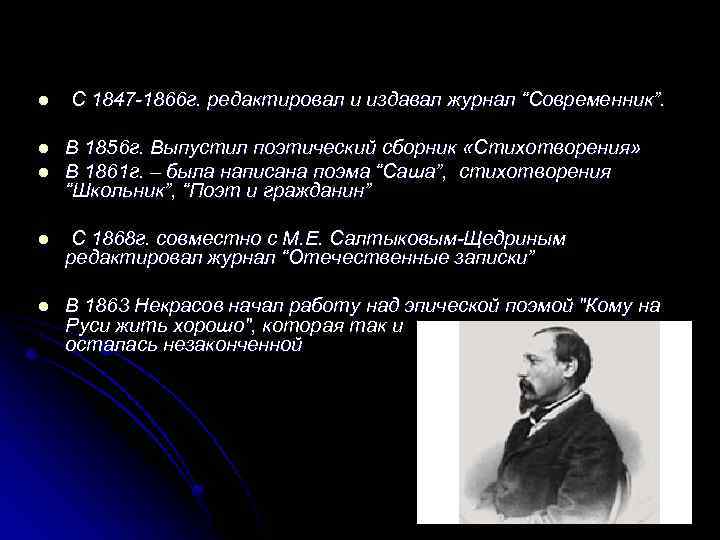 ● С 1847-1866г. редактировал и издавал журнал “Современник”.

● В 1856г. Выпустил поэтический сборник «Стихотворения»
● В 1861г. – была написана поэма “Саша”, стихотворения “Школьник”, ”Поэт и гражданин”

● С 1868г. совместно с М.Е. Салтыковым-Щедриным редактировал журнал “Отечественные записки”

● В 1863 Некрасов начал работу над эпической поэмой "Кому на Руси жить хорошо", которая так и осталась незаконченной